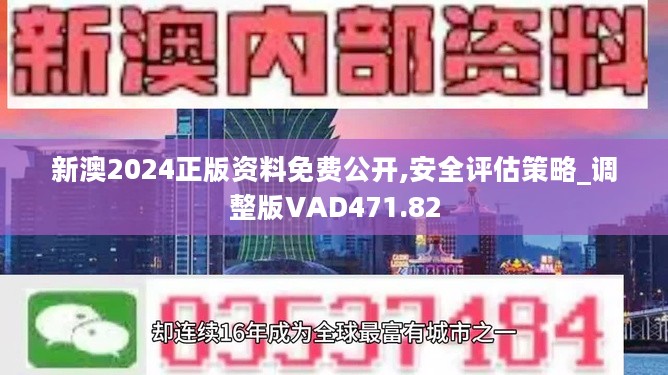 新澳内部资料

新澳2024正版资料免费公开,安全评估策略_调整版VAD471.82

03537184

却连续16年成为全球最富有城市之一